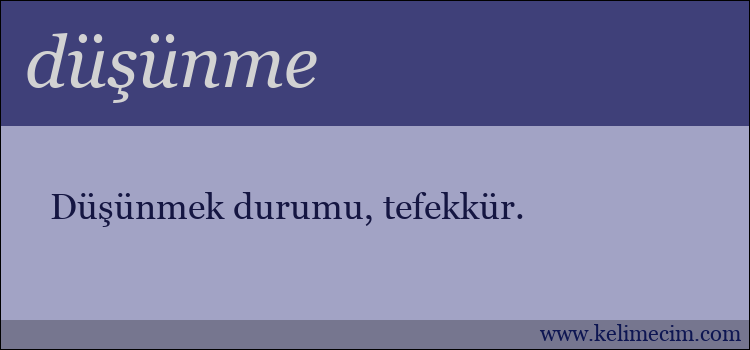 düşünme

Düşünmek durumu, tefekkür.

www.kelimecim.com